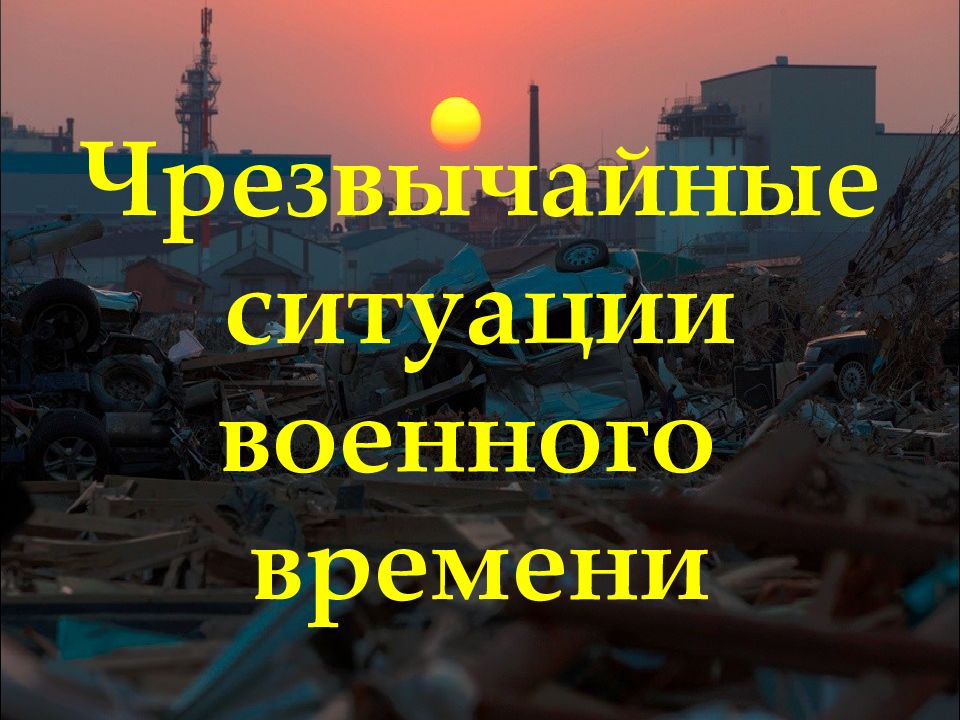 Чрезвычайные ситуации военного времени